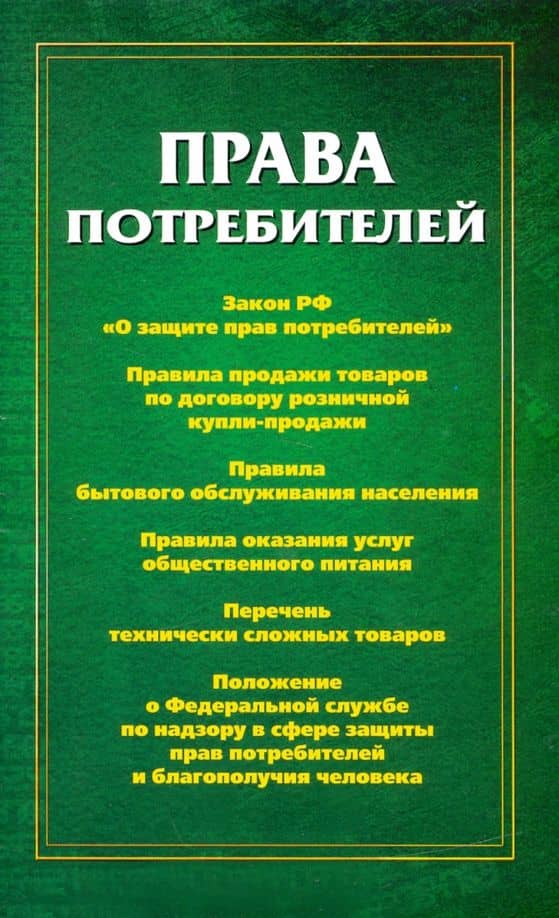 ПРАВА
ПОТРЕБИТЕЛЕЙ

Закон РФ
«О защите прав потребителей»

Правила продажи товаров
по договору розничной
купли-продажи

Правила
бытового обслуживания населения

Правила оказания услуг
общественного питания

Перечень
технически сложных товаров

Положение
о Федеральной службе
по надзору в сфере защиты
прав потребителей
и благополучия человека